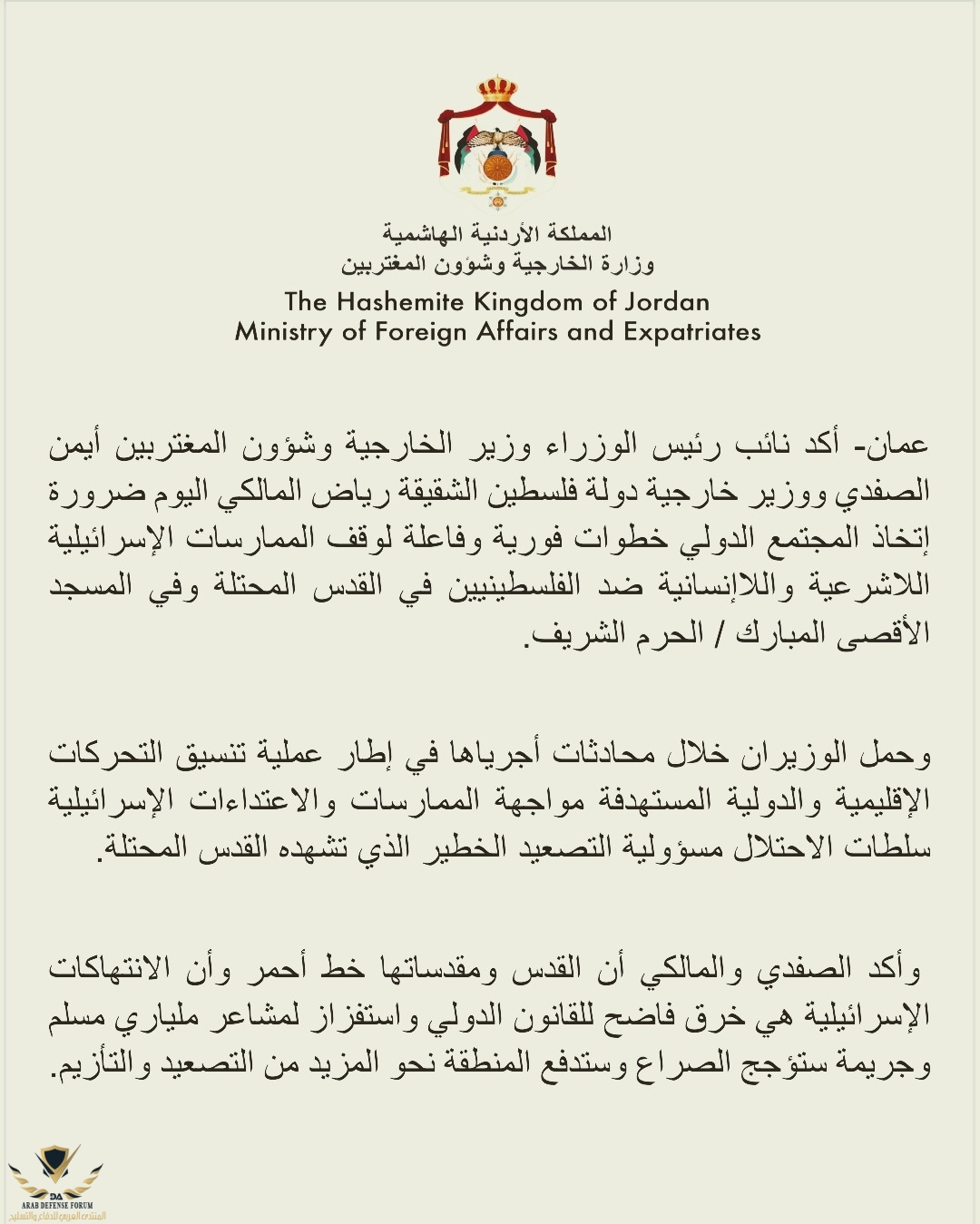 المملكة الأردنية الهاشمية
وزارة الخارجية وشؤون المغتربين
The Hashemite Kingdom of Jordan
Ministry of Foreign Affairs and Expatriates

عمان- أكد نائب رئيس الوزراء وزير الخارجية وشؤون المغتربين أيمن الصفدي ووزير خارجية دولة فلسطين الشقيقة رياض المالكي اليوم ضرورة إتخاذ المجتمع الدولي خطوات فورية وفاعلة لوقف الممارسات الإسرائيلية اللاشرعية واللاإنسانية ضد الفلسطينيين في القدس المحتلة وفي المسجد الأقصى المبارك / الحرم الشريف.

وحمل الوزيران خلال محادثات أجرياها في إطار عملية تنسيق التحركات الإقليمية والدولية المستهدفة مواجهة الممارسات والاعتداءات الإسرائيلية سلطات الاحتلال مسؤولية التصعيد الخطير الذي تشهده القدس المحتلة.

وأكد الصفدي والمالكي أن القدس ومقدساتها خط أحمر وأن الانتهاكات الإسرائيلية هي خرق فاضح للقانون الدولي واستفزاز لمشاعر ملياري مسلم وجريمة ستؤجج الصراع وستدفع المنطقة نحو المزيد من التصعيد والتأزيم.

DA
ARAB DEFENSE FORUM
المنتدى العربي للدفاع والتسليح